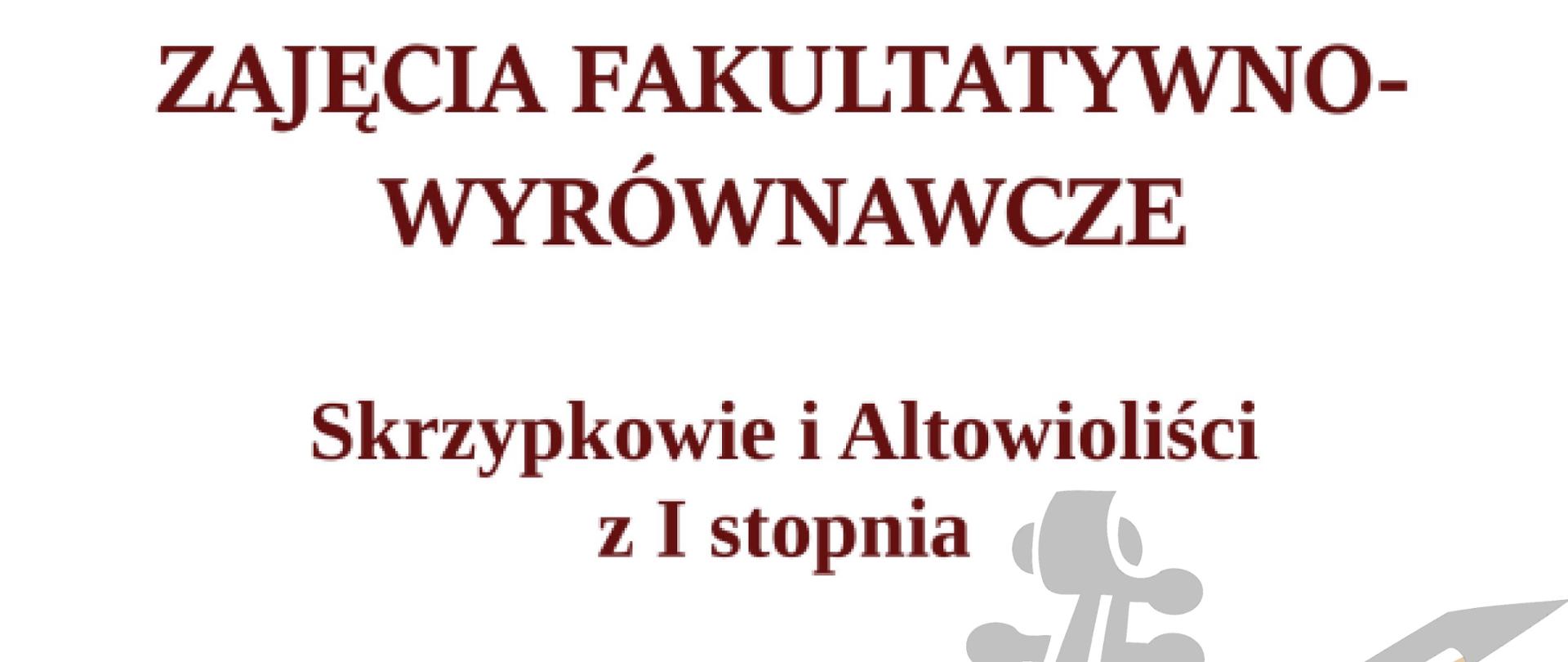 ZAJĘCIA FAKULTATYWNO-WYRÓWNAWCZE

Skrzypkowie i Altowioliści z I stopnia